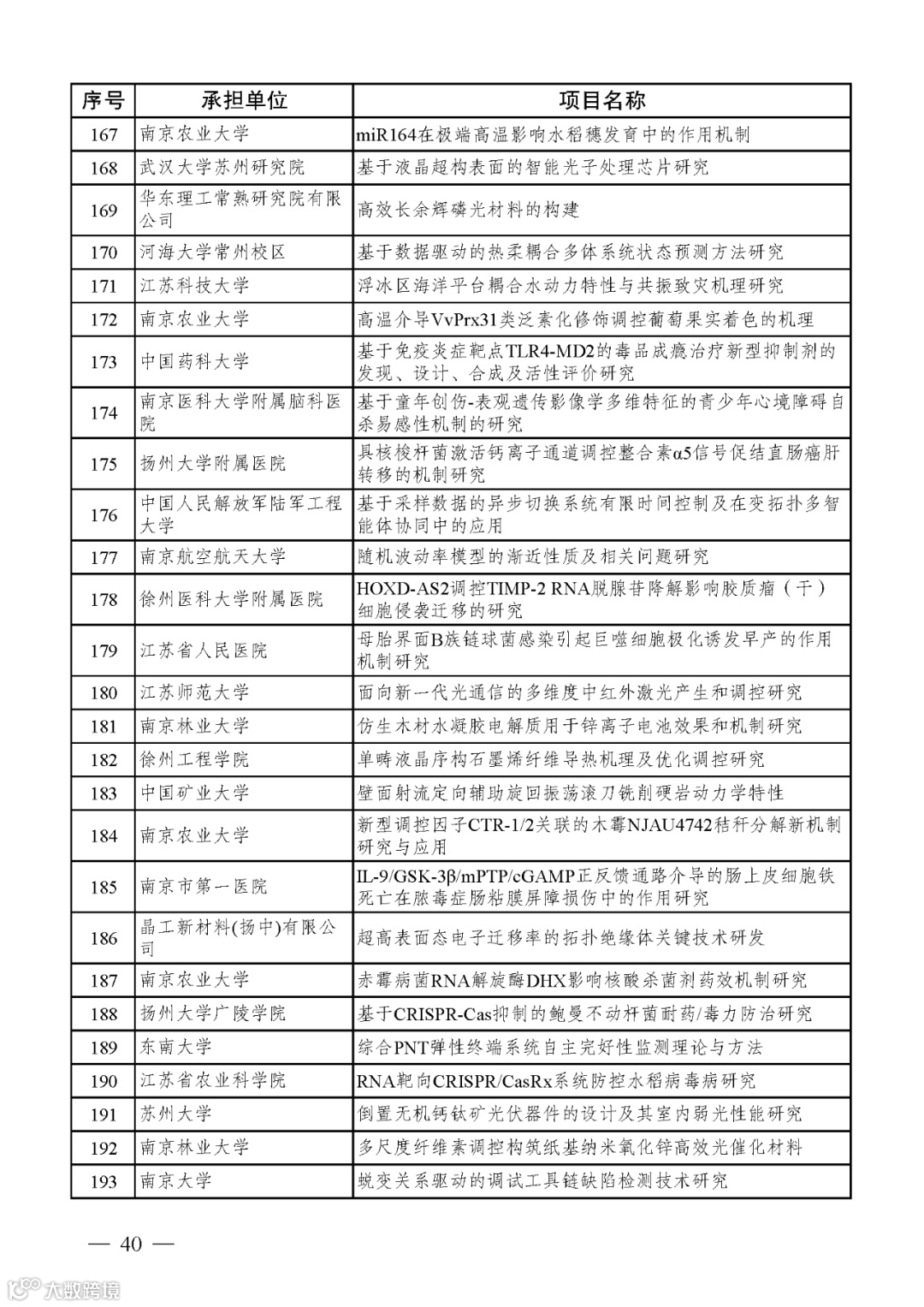 | 序号 | 承担单位 | 项目名称 |
|---|---|---|
| 167 | 南京农业大学 | miR164在极端高温影响水稻穗发育中的作用机制 |
| 168 | 武汉大学苏州研究院 | 基于液晶超构表面的智能光子处理芯片研究 |
| 169 | 华东理工常熟研究院有限公司 | 高效长余辉磷光材料的构建 |
| 170 | 河海大学常州校区 | 基于数据驱动的热柔耦合多体系统状态预测方法研究 |
| 171 | 江苏科技大学 | 浮冰区海洋平台耦合水动力特性与共振致灾机理研究 |
| 172 | 南京农业大学 | 高温介导VvPrx31类泛素化修饰调控葡萄果实着色的机理 |
| 173 | 中国药科大学 | 基于免疫炎症靶点TLR4-MD2的毒品成瘾治疗新型抑制剂的发现、设计、合成及活性评价研究 |
| 174 | 南京医科大学附属脑科医院 | 基于童年创伤-表观遗传影像学多维特征的青少年心境障碍自杀易感性机制的研究 |
| 175 | 扬州大学附属医院 | 具核梭杆菌激活钙离子通道调控整合素α5信号促结直肠癌肝转移的机制研究 |
| 176 | 中国人民解放军陆军工程大学 | 基于采样数据的异步切换系统有限时间控制及在变拓扑多智能体协同中的应用 |
| 177 | 南京航空航天大学 | 随机波动率模型的渐近性质及相关问题研究 |
| 178 | 徐州医科大学附属医院 | HOXD-AS2调控TIMP-2 RNA脱腺苷降解影响胶质瘤（干）细胞侵袭迁移的研究 |
| 179 | 江苏省人民医院 | 母胎界面B族链球菌感染引起巨噬细胞极化诱发早产的作用机制研究 |
| 180 | 江苏师范大学 | 面向新一代光通信的多维度中红外激光产生和调控研究 |
| 181 | 南京林业大学 | 仿生木材水凝胶电解质用于锌离子电池效果和机制研究 |
| 182 | 徐州工程学院 | 单畴液晶序构石墨烯纤维导热机理及优化调控研究 |
| 183 | 中国矿业大学 | 壁面射流定向辅助旋回振荡滚刀铣削硬岩动力学特性 |
| 184 | 南京农业大学 | 新型调控因子CTR-1/2关联的木霉NJAU4742秸秆分解新机制研究与应用 |
| 185 | 南京市第一医院 | IL-9/GSK-3β/mPTP/cGAMP正反馈通路介导的肠上皮细胞铁死亡在脓毒症肠粘膜屏障损伤中的作用研究 |
| 186 | 晶工新材料(扬中)有限公司 | 超高表面态电子迁移率的拓扑绝缘体关键技术研发 |
| 187 | 南京农业大学 | 赤霉病菌RNA解旋酶DHX影响核酸杀菌剂药效机制研究 |
| 188 | 扬州大学广陵学院 | 基于CRISPR-Cas抑制的鲍曼不动杆菌耐药/毒力防治研究 |
| 189 | 东南大学 | 综合PNT弹性终端系统自主完好性监测理论与方法 |
| 190 | 江苏省农业科学院 | RNA靶向CRISPR/CasRx系统防控水稻病毒病研究 |
| 191 | 苏州大学 | 倒置无机钙钛矿光伏器件的设计及其室内弱光性能研究 |
| 192 | 南京林业大学 | 多尺度纤维素调控构筑纸基纳米氧化锌高效光催化材料 |
| 193 | 南京大学 | 蜕变关系驱动的调试工具链缺陷检测技术研究 |

— 40 —

大数跨境